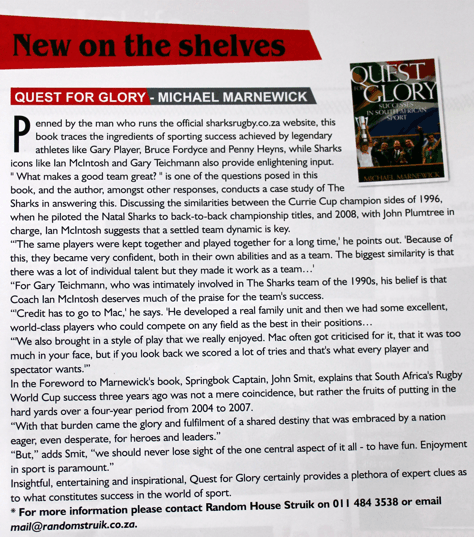 New on the shelves

QUEST FOR GLORY - MICHAEL MARNEWICK

QUEST FOR GLORY
SUCCESSES IN SOUTH AFRICAN SPORT
MICHAEL MARNEWICK

Penned by the man who runs the official sharksrugby.co.za website, this book traces the ingredients of sporting success achieved by legendary athletes like Gary Player, Bruce Fordyce and Penny Heyns, while Sharks icons like Ian McIntosh and Gary Teichmann also provide enlightening input.
" What makes a good team great? " is one of the questions posed in this book, and the author, amongst other responses, conducts a case study of The Sharks in answering this. Discussing the similarities between the Currie Cup champion sides of 1996, when he piloted the Natal Sharks to back-to-back championship titles, and 2008, with John Plumtree in charge, Ian McIntosh suggests that a settled team dynamic is key.
"'The same players were kept together and played together for a long time,' he points out. 'Because of this, they became very confident, both in their own abilities and as a team. The biggest similarity is that there was a lot of individual talent but they made it work as a team…'
"For Gary Teichmann, who was intimately involved in The Sharks team of the 1990s, his belief is that Coach Ian McIntosh deserves much of the praise for the team's success.
"'Credit has to go to Mac,' he says. 'He developed a real family unit and then we had some excellent, world-class players who could compete on any field as the best in their positions…
"'We also brought in a style of play that we really enjoyed. Mac often got criticised for it, that it was too much in your face, but if you look back we scored a lot of tries and that's what every player and spectator wants.'"
In the Foreword to Marnewick's book, Springbok Captain, John Smit, explains that South Africa's Rugby World Cup success three years ago was not a mere coincidence, but rather the fruits of putting in the hard yards over a four-year period from 2004 to 2007.
"With that burden came the glory and fulfilment of a shared destiny that was embraced by a nation eager, even desperate, for heroes and leaders."
"But," adds Smit, "we should never lose sight of the one central aspect of it all - to have fun. Enjoyment in sport is paramount."
Insightful, entertaining and inspirational, Quest for Glory certainly provides a plethora of expert clues as to what constitutes success in the world of sport.
* For more information please contact Random House Struik on 011 484 3538 or email mail@randomstruik.co.za.